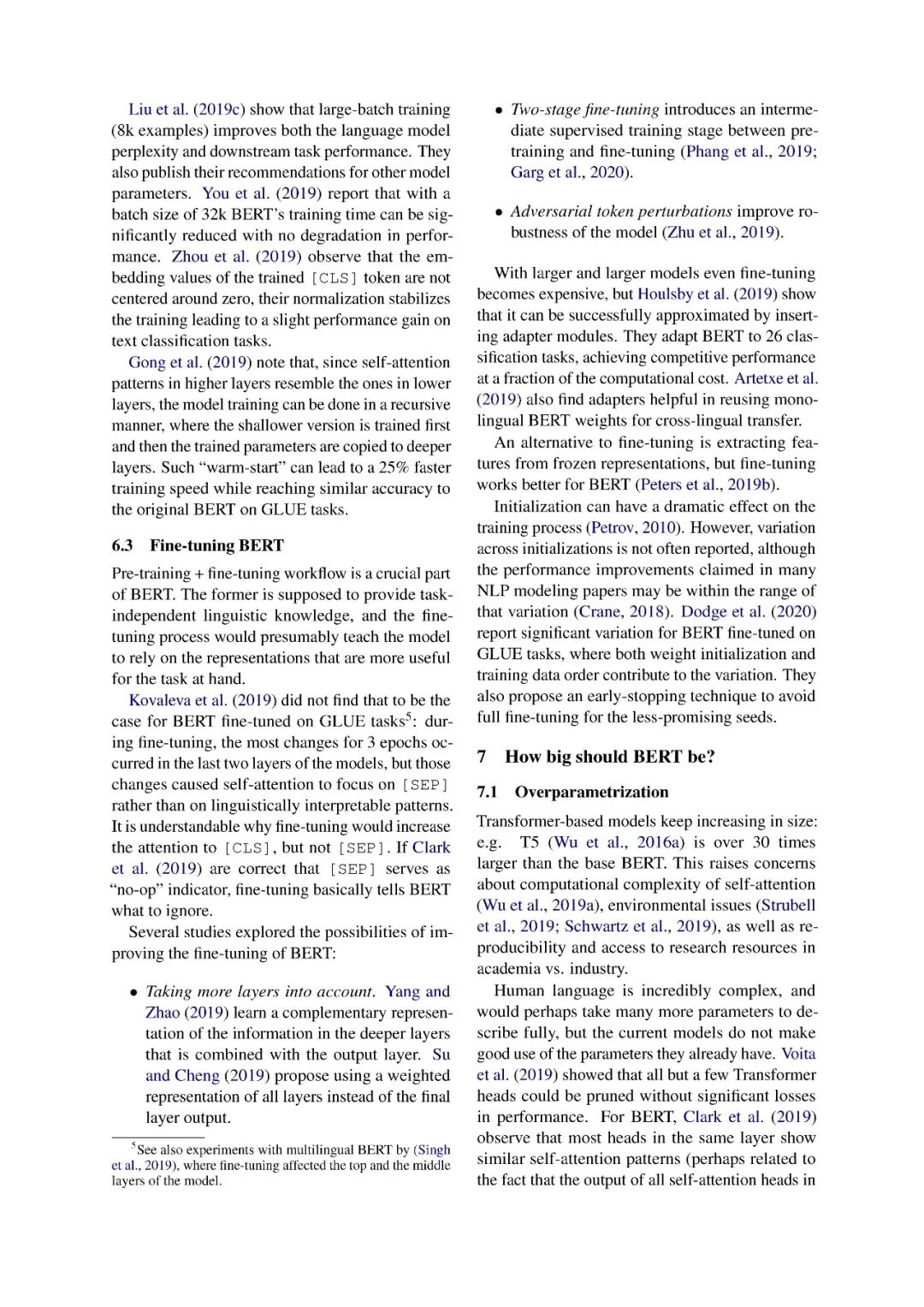 Liu et al. (2019c) show that large-batch training (8k examples) improves both the language model perplexity and downstream task performance. They also publish their recommendations for other model parameters. You et al. (2019) report that with a batch size of 32k BERT's training time can be significantly reduced with no degradation in performance. Zhou et al. (2019) observe that the embedding values of the trained [CLS] token are not centered around zero, their normalization stabilizes the training leading to a slight performance gain on text classification tasks.

Gong et al. (2019) note that, since self-attention patterns in higher layers resemble the ones in lower layers, the model training can be done in a recursive manner, where the shallower version is trained first and then the trained parameters are copied to deeper layers. Such "warm-start" can lead to a 25% faster training speed while reaching similar accuracy to the original BERT on GLUE tasks.

6.3 Fine-tuning BERT

Pre-training + fine-tuning workflow is a crucial part of BERT. The former is supposed to provide task-independent linguistic knowledge, and the fine-tuning process would presumably teach the model to rely on the representations that are more useful for the task at hand.

Kovaleva et al. (2019) did not find that to be the case for BERT fine-tuned on GLUE tasks$^5$: during fine-tuning, the most changes for 3 epochs occurred in the last two layers of the models, but those changes caused self-attention to focus on [SEP] rather than on linguistically interpretable patterns. It is understandable why fine-tuning would increase the attention to [CLS], but not [SEP]. If Clark et al. (2019) are correct that [SEP] serves as "no-op" indicator, fine-tuning basically tells BERT what to ignore.

Several studies explored the possibilities of improving the fine-tuning of BERT:

• Taking more layers into account. Yang and Zhao (2019) learn a complementary representation of the information in the deeper layers that is combined with the output layer. Su and Cheng (2019) propose using a weighted representation of all layers instead of the final layer output.

$^5$See also experiments with multilingual BERT by (Singh et al., 2019), where fine-tuning affected the top and the middle layers of the model.

• Two-stage fine-tuning introduces an intermediate supervised training stage between pre-training and fine-tuning (Phang et al., 2019; Garg et al., 2020).

• Adversarial token perturbations improve robustness of the model (Zhu et al., 2019).

With larger and larger models even fine-tuning becomes expensive, but Houlsby et al. (2019) show that it can be successfully approximated by inserting adapter modules. They adapt BERT to 26 classification tasks, achieving competitive performance at a fraction of the computational cost. Artetxe et al. (2019) also find adapters helpful in reusing monolingual BERT weights for cross-lingual transfer.

An alternative to fine-tuning is extracting features from frozen representations, but fine-tuning works better for BERT (Peters et al., 2019b).

Initialization can have a dramatic effect on the training process (Petrov, 2010). However, variation across initializations is not often reported, although the performance improvements claimed in many NLP modeling papers may be within the range of that variation (Crane, 2018). Dodge et al. (2020) report significant variation for BERT fine-tuned on GLUE tasks, where both weight initialization and training data order contribute to the variation. They also propose an early-stopping technique to avoid full fine-tuning for the less-promising seeds.

7 How big should BERT be?

7.1 Overparametrization

Transformer-based models keep increasing in size: e.g. T5 (Wu et al., 2016a) is over 30 times larger than the base BERT. This raises concerns about computational complexity of self-attention (Wu et al., 2019a), environmental issues (Strubell et al., 2019; Schwartz et al., 2019), as well as reproducibility and access to research resources in academia vs. industry.

Human language is incredibly complex, and would perhaps take many more parameters to describe fully, but the current models do not make good use of the parameters they already have. Voita et al. (2019) showed that all but a few Transformer heads could be pruned without significant losses in performance. For BERT, Clark et al. (2019) observe that most heads in the same layer show similar self-attention patterns (perhaps related to the fact that the output of all self-attention heads in